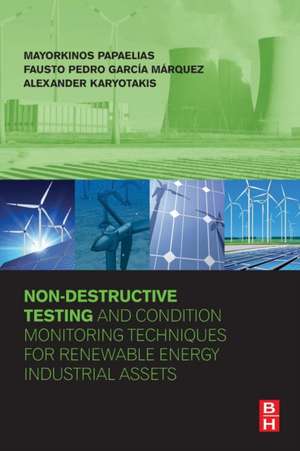 MAYORKINOS PAPAELIAS
FAUSTO PEDRO GARCÍA MÁRQUEZ
ALEXANDER KARYOTAKIS

NON-DESTRUCTIVE TESTING AND CONDITION MONITORING TECHNIQUES FOR RENEWABLE ENERGY INDUSTRIAL ASSETS

B
H